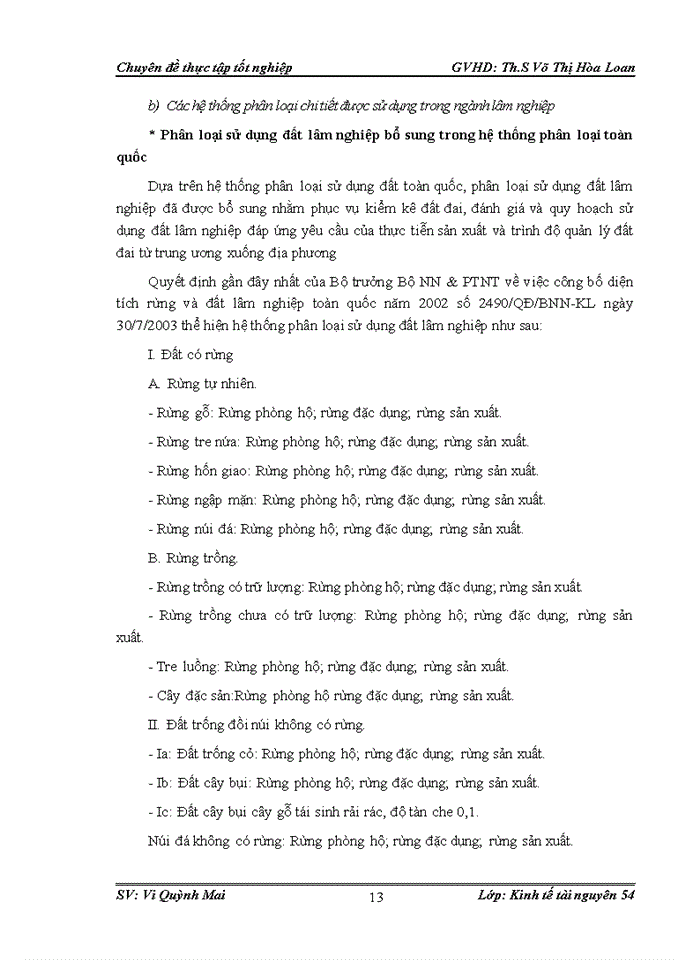 Chuyên đề thực tập tốt nghiệp GVHD: Th.S Võ Thị Hòa Loan

b) Các hệ thống phân loại chi tiết được sử dụng trong ngành lâm nghiệp

* Phân loại sử dụng đất lâm nghiệp bổ sung trong hệ thống phân loại toàn quốc

Dựa trên hệ thống phân loại sử dụng đất toàn quốc, phân loại sử dụng đất lâm nghiệp đã được bổ sung nhằm phục vụ kiểm kê đất đai, đánh giá và quy hoạch sử dụng đất lâm nghiệp đáp ứng yêu cầu của thực tiễn sản xuất và trình độ quản lý đất đai từ trung ương xuống địa phương

Quyết định gần đây nhất của Bộ trưởng Bộ NN & PTNT về việc công bố diện tích rừng và đất lâm nghiệp toàn quốc năm 2002 số 2490/QĐ/BNN-KL ngày 30/7/2003 thể hiện hệ thống phân loại sử dụng đất lâm nghiệp như sau:

I. Đất có rừng

A. Rừng tự nhiên.

- Rừng gỗ: Rừng phòng hộ; rừng đặc dụng; rừng sản xuất.

- Rừng tre nứa: Rừng phòng hộ; rừng đặc dụng; rừng sản xuất.

- Rừng hỗn giao: Rừng phòng hộ; rừng đặc dụng; rừng sản xuất.

- Rừng ngập mặn: Rừng phòng hộ; rừng đặc dụng; rừng sản xuất.

- Rừng núi đá: Rừng phòng hộ; rừng đặc dụng; rừng sản xuất.

B. Rừng trồng.

- Rừng trồng có trữ lượng: Rừng phòng hộ; rừng đặc dụng; rừng sản xuất.

- Rừng trồng chưa có trữ lượng: Rừng phòng hộ; rừng đặc dụng; rừng sản xuất.

- Tre luồng: Rừng phòng hộ; rừng đặc dụng; rừng sản xuất.

- Cây đặc sản:Rừng phòng hộ rừng đặc dụng; rừng sản xuất.

II. Đất trống đồi núi không có rừng.

- Ia: Đất trống cỏ: Rừng phòng hộ; rừng đặc dụng; rừng sản xuất.

- Ib: Đất cây bụi: Rừng phòng hộ; rừng đặc dụng; rừng sản xuất.

- Ic: Đất cây bụi cây gỗ tái sinh rải rác, độ tàn che 0,1.

Núi đá không có rừng: Rừng phòng hộ; rừng đặc dụng; rừng sản xuất.

SV: Vi Quỳnh Mai 13 Lớp: Kinh tế tài nguyên 54